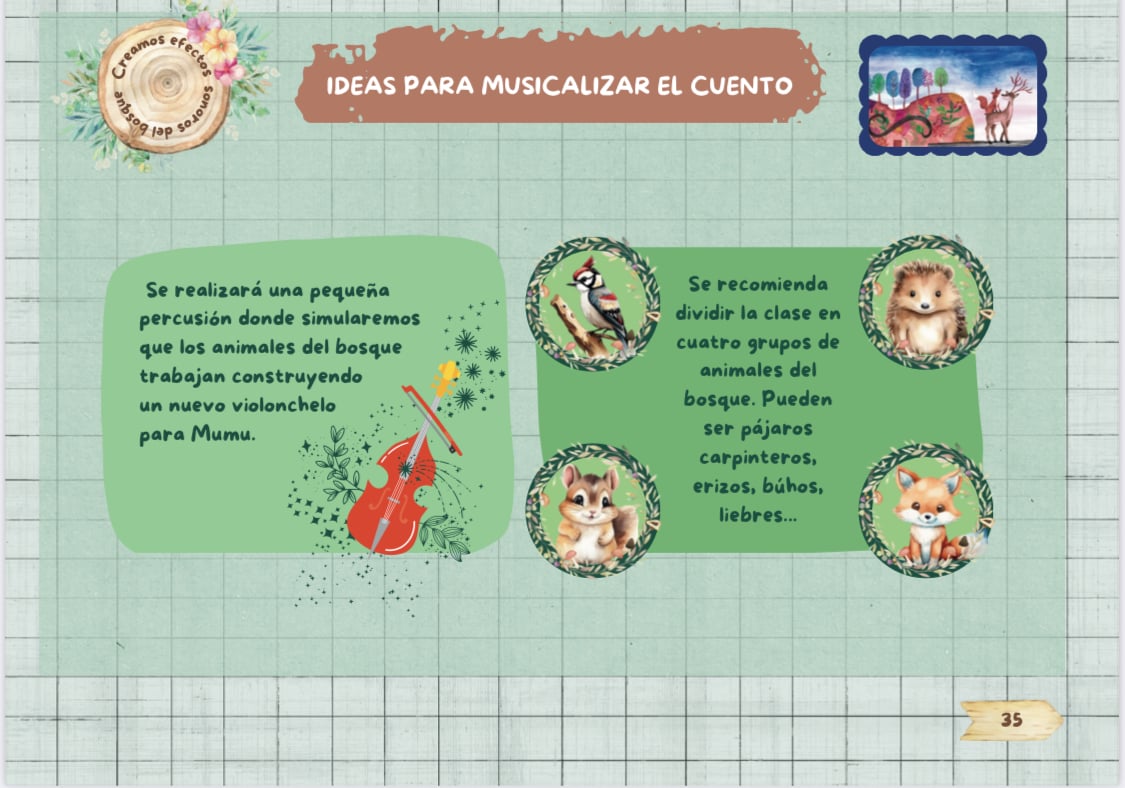 Creamos efectos sonoros del bosque

IDEAS PARA MUSICALIZAR EL CUENTO

Se realizará una pequeña percusión donde simularemos que los animales del bosque trabajan construyendo un nuevo violonchelo para Mumu.

Se recomienda dividir la clase en cuatro grupos de animales del bosque. Pueden ser pájaros carpinteros, erizos, búhos, liebres...

35